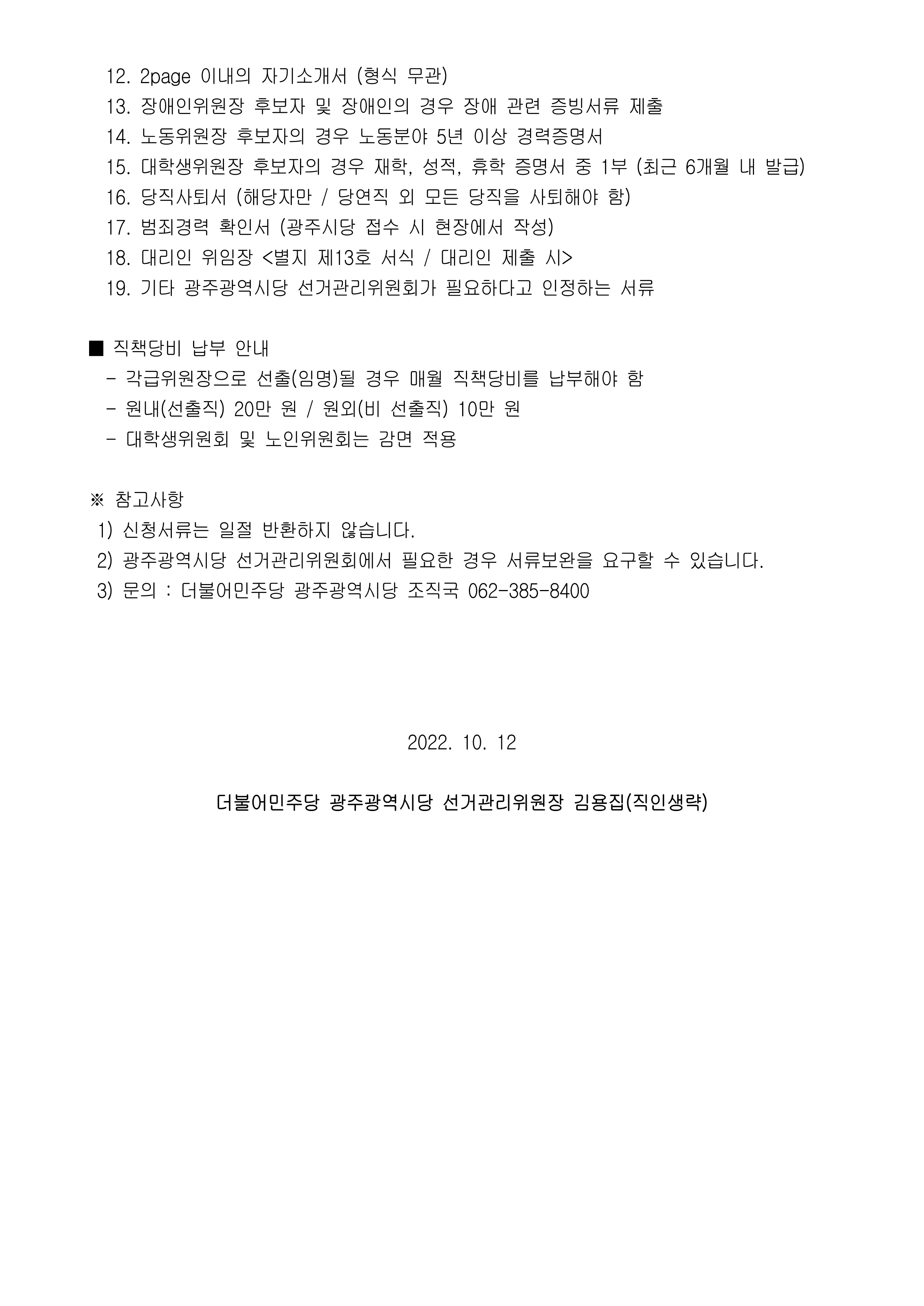 12. 2page 이내의 자기소개서 (형식 무관)
13. 장애인위원장 후보자 및 장애인의 경우 장애 관련 증빙서류 제출
14. 노동위원장 후보자의 경우 노동분야 5년 이상 경력증명서
15. 대학생위원장 후보자의 경우 재학, 성적, 휴학 증명서 중 1부 (최근 6개월 내 발급)
16. 당직사퇴서 (해당자만 / 당연직 외 모든 당직을 사퇴해야 함)
17. 범죄경력 확인서 (광주시당 접수 시 현장에서 작성)
18. 대리인 위임장 <별지 제13호 서식 / 대리인 제출 시>
19. 기타 광주광역시당 선거관리위원회가 필요하다고 인정하는 서류

■ 직책당비 납부 안내
- 각급위원장으로 선출(임명)될 경우 매월 직책당비를 납부해야 함
- 원내(선출직) 20만 원 / 원외(비 선출직) 10만 원
- 대학생위원회 및 노인위원회는 감면 적용

※ 참고사항
1) 신청서류는 일절 반환하지 않습니다.
2) 광주광역시당 선거관리위원회에서 필요한 경우 서류보완을 요구할 수 있습니다.
3) 문의 : 더불어민주당 광주광역시당 조직국 062-385-8400

2022. 10. 12

더불어민주당 광주광역시당 선거관리위원장 김용집(직인생략)